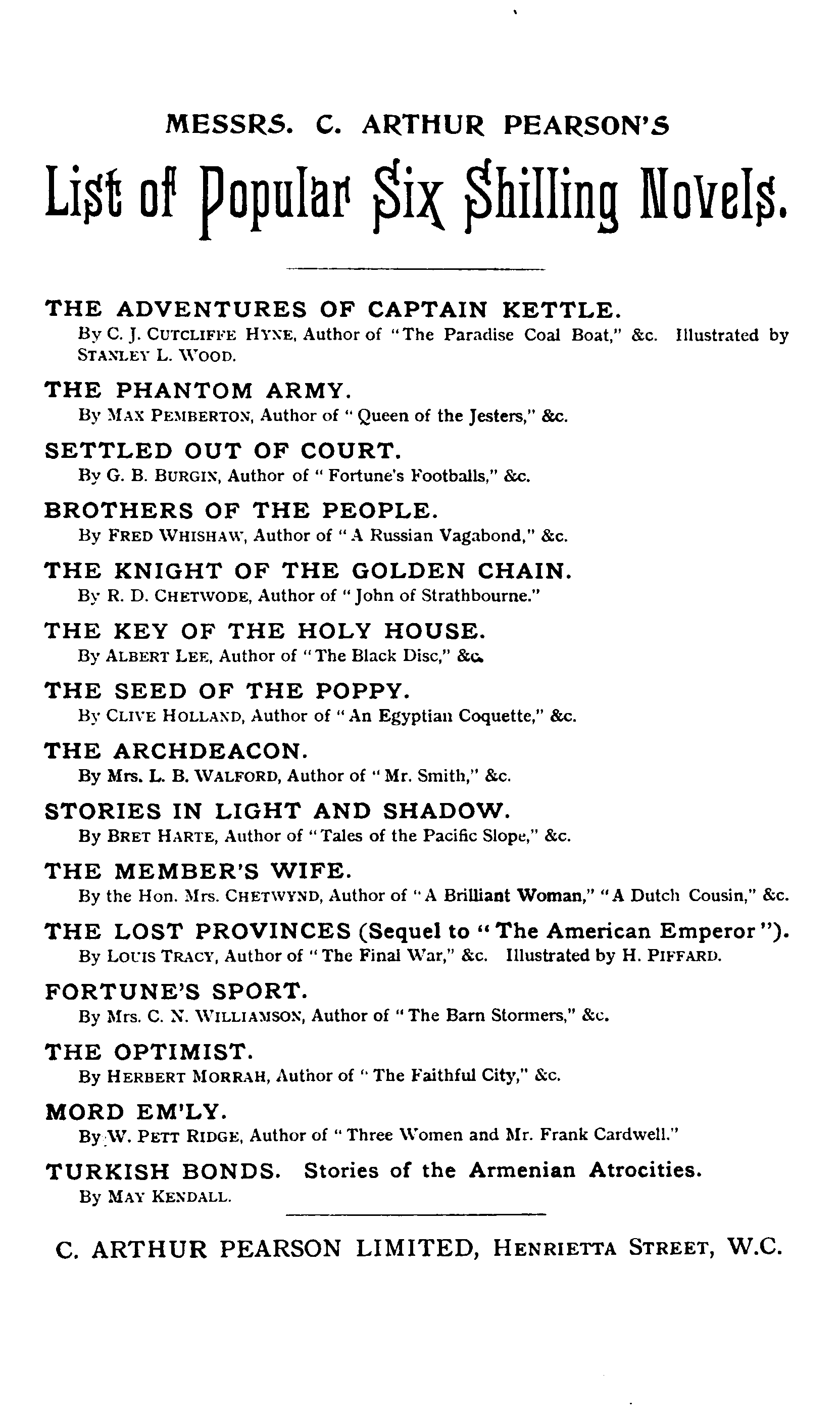 MESSRS. C. ARTHUR PEARSON'S

List of Popular Six Shilling Novels.

THE ADVENTURES OF CAPTAIN KETTLE.
By C. J. CUTCLIFFE HYNE, Author of "The Paradise Coal Boat," &c. Illustrated by STANLEY L. WOOD.

THE PHANTOM ARMY.
By MAX PEMBERTON, Author of "Queen of the Jesters," &c.

SETTLED OUT OF COURT.
By G. B. BURGIN, Author of "Fortune's Footballs," &c.

BROTHERS OF THE PEOPLE.
By FRED WHISHAW, Author of "A Russian Vagabond," &c.

THE KNIGHT OF THE GOLDEN CHAIN.
By R. D. CHETWODE, Author of "John of Strathbourne."

THE KEY OF THE HOLY HOUSE.
By ALBERT LEE, Author of "The Black Disc," &c.

THE SEED OF THE POPPY.
By CLIVE HOLLAND, Author of "An Egyptian Coquette," &c.

THE ARCHDEACON.
By Mrs. L. B. WALFORD, Author of "Mr. Smith," &c.

STORIES IN LIGHT AND SHADOW.
By BRET HARTE, Author of "Tales of the Pacific Slope," &c.

THE MEMBER'S WIFE.
By the Hon. Mrs. CHETWYND, Author of "A Brilliant Woman," "A Dutch Cousin," &c.

THE LOST PROVINCES (Sequel to "The American Emperor").
By LOUIS TRACY, Author of "The Final War," &c. Illustrated by H. PIFFARD.

FORTUNE'S SPORT.
By Mrs. C. N. WILLIAMSON, Author of "The Barn Stormers," &c.

THE OPTIMIST.
By HERBERT MORRAH, Author of "The Faithful City," &c.

MORD EM'LY.
By W. PETT RIDGE, Author of "Three Women and Mr. Frank Cardwell."

TURKISH BONDS. Stories of the Armenian Atrocities.
By MAY KENDALL.

C. ARTHUR PEARSON LIMITED, HENRIETTA STREET, W.C.